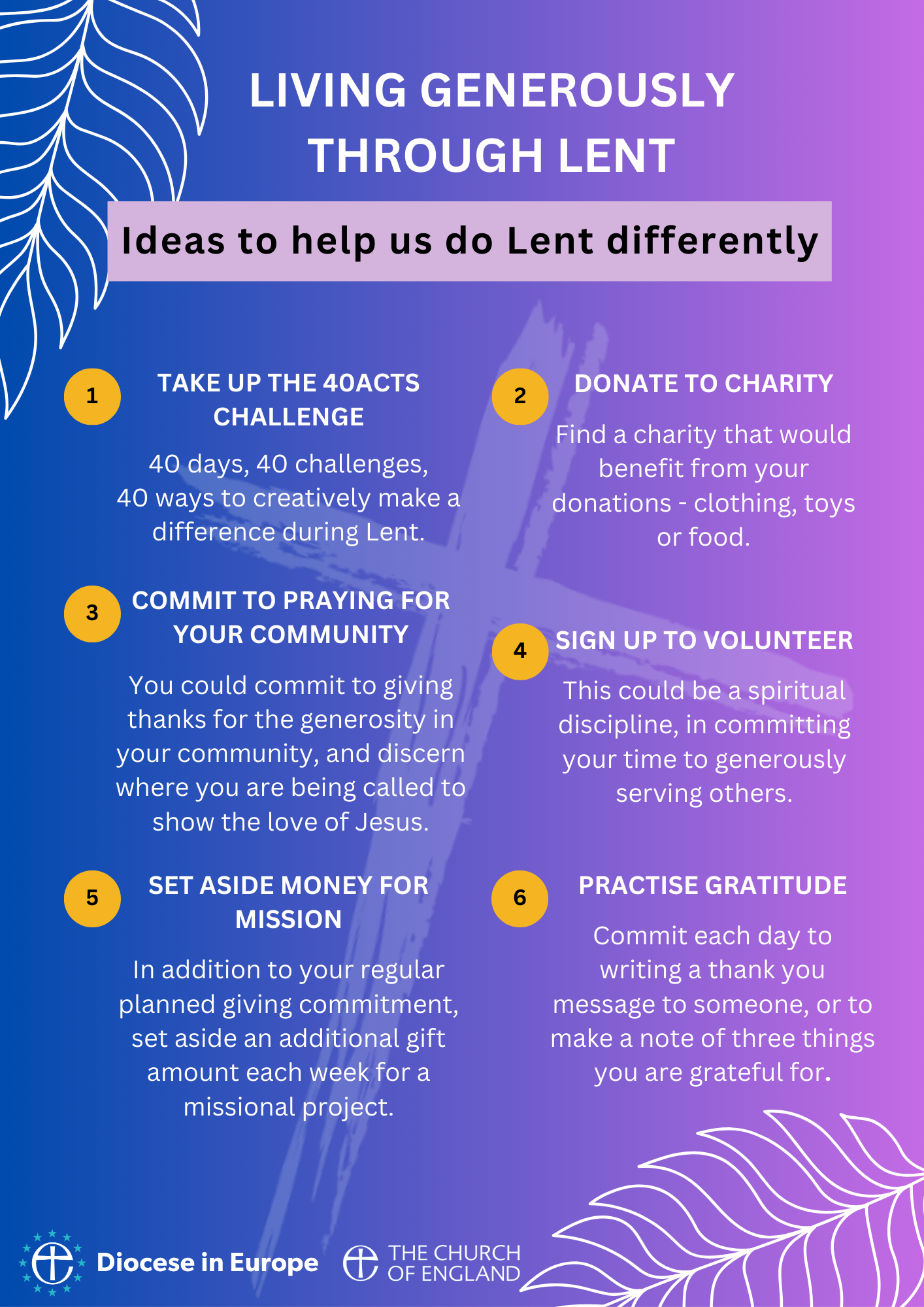 LIVING GENEROUSLY THROUGH LENT

Ideas to help us do Lent differently

1

TAKE UP THE 40ACTS CHALLENGE

40 days, 40 challenges, 40 ways to creatively make a difference during Lent.

2

DONATE TO CHARITY

Find a charity that would benefit from your donations - clothing, toys or food.

3

COMMIT TO PRAYING FOR YOUR COMMUNITY

You could commit to giving thanks for the generosity in your community, and discern where you are being called to show the love of Jesus.

4

SIGN UP TO VOLUNTEER

This could be a spiritual discipline, in committing your time to generously serving others.

5

SET ASIDE MONEY FOR MISSION

In addition to your regular planned giving commitment, set aside an additional gift amount each week for a missional project.

6

PRACTISE GRATITUDE

Commit each day to writing a thank you message to someone, or to make a note of three things you are grateful for.

Diocese in Europe

THE CHURCH OF ENGLAND